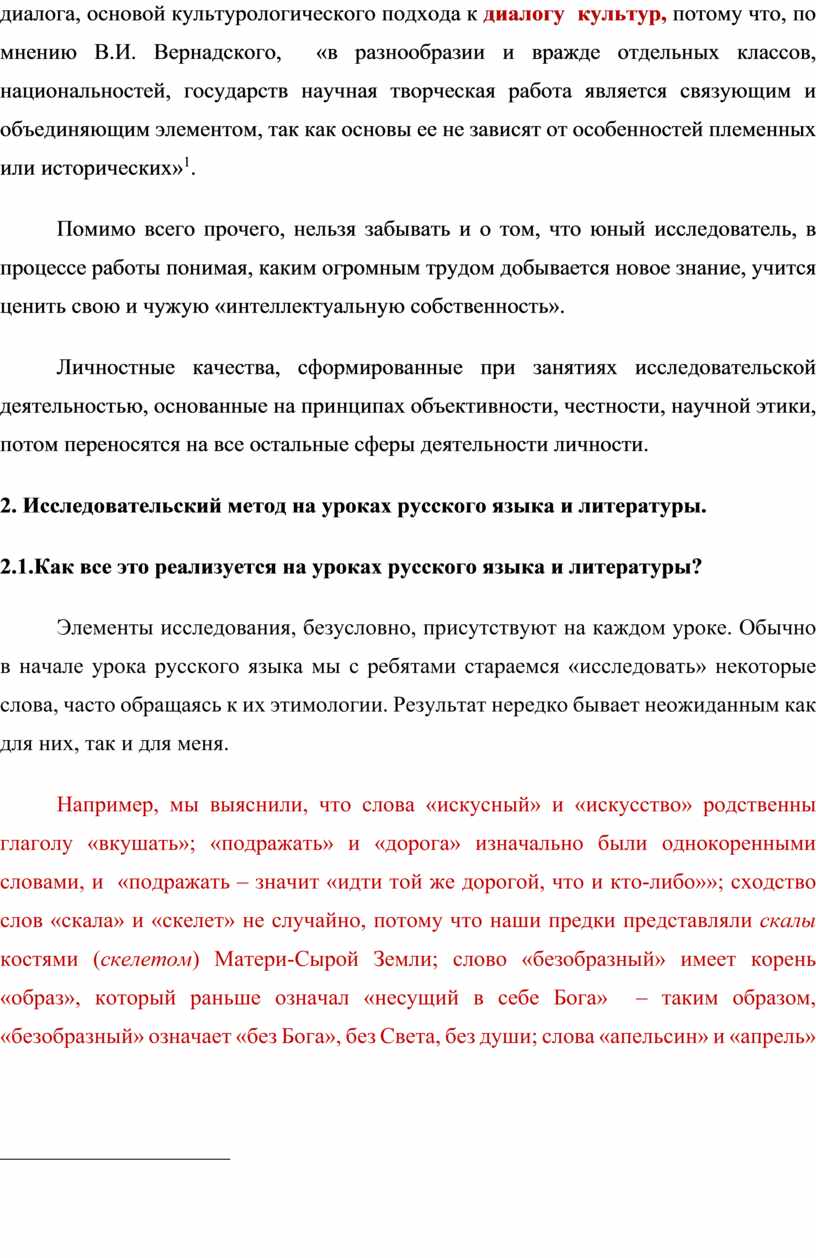 диалога, основой культурологического подхода к диалогу культур, потому что, по мнению В.И. Вернадского, «в разнообразии и вражде отдельных классов, национальностей, государств научная творческая работа является связующим и объединяющим элементом, так как основы ее не зависят от особенностей племенных или исторических»$^1$.

Помимо всего прочего, нельзя забывать и о том, что юный исследователь, в процессе работы понимая, каким огромным трудом добывается новое знание, учится ценить свою и чужую «интеллектуальную собственность».

Личностные качества, сформированные при занятиях исследовательской деятельностью, основанные на принципах объективности, честности, научной этики, потом переносятся на все остальные сферы деятельности личности.

2. Исследовательский метод на уроках русского языка и литературы.

2.1.Как все это реализуется на уроках русского языка и литературы?

Элементы исследования, безусловно, присутствуют на каждом уроке. Обычно в начале урока русского языка мы с ребятами стараемся «исследовать» некоторые слова, часто обращаясь к их этимологии. Результат нередко бывает неожиданным как для них, так и для меня.

Например, мы выяснили, что слова «искусный» и «искусство» родственны глаголу «вкушать»; «подражать» и «дорога» изначально были однокоренными словами, и «подражать – значит «идти той же дорогой, что и кто-либо»»; сходство слов «скала» и «скелет» не случайно, потому что наши предки представляли скалы костями (скелетом) Матери-Сырой Земли; слово «безобразный» имеет корень «образ», который раньше означал «несущий в себе Бога» – таким образом, «безобразный» означает «без Бога», без Света, без души; слова «апельсин» и «апрель»